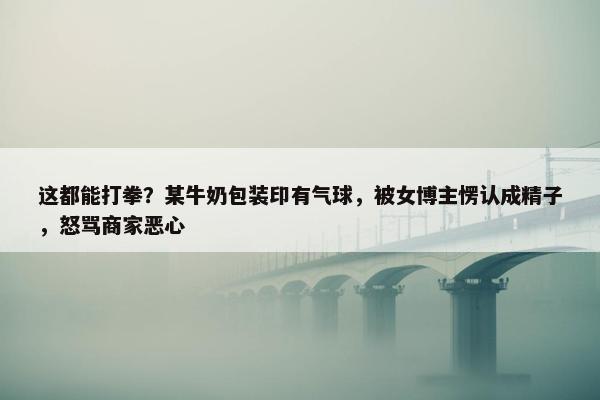 这都能打拳？某牛奶包装印有气球，被女博主愣认成精子，怒骂商家恶心